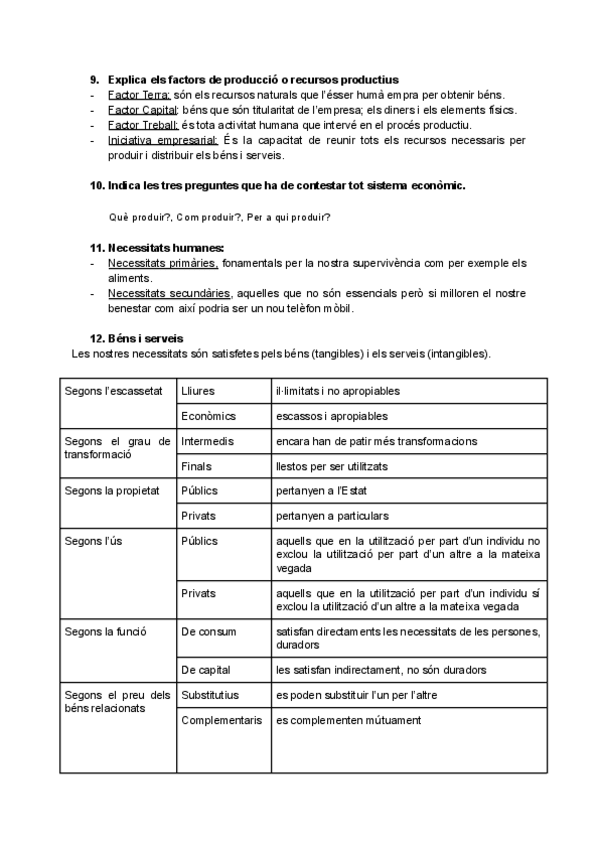 9. Explica els factors de producció o recursos productius
- Factor Terra: són els recursos naturals que l'ésser humà empra per obtenir béns.
- Factor Capital: béns que són titularitat de l'empresa; els diners i els elements físics.
- Factor Treball: és tota activitat humana que intervé en el procés productiu.
- Iniciativa empresarial: És la capacitat de reunir tots els recursos necessaris per produir i distribuir els béns i serveis.

10. Indica les tres preguntes que ha de contestar tot sistema econòmic.

Què produir?, Com produir?, Per a qui produir?

11. Necessitats humanes:
- Necessitats primàries, fonamentals per la nostra supervivència com per exemple els aliments.
- Necessitats secundàries, aquelles que no són essencials però si milloren el nostre benestar com així podria ser un nou telèfon mòbil.

12. Béns i serveis
Les nostres necessitats són satisfetes pels béns (tangibles) i els serveis (intangibles).

| Segons l'escassetat | Lliures | il·limitats i no apropiables |
|---|---|---|
| | Econòmics | escassos i apropiables |
| Segons el grau de transformació | Intermedis | encara han de patir més transformacions |
| | Finals | llestos per ser utilitzats |
| Segons la propietat | Públics | pertanyen a l'Estat |
| | Privats | pertanyen a particulars |
| Segons l'ús | Públics | aquells que en la utilització per part d'un individu no exclou la utilització per part d'un altre a la mateixa vegada |
| | Privats | aquells que en la utilització per part d'un individu sí exclou la utilització d'un altre a la mateixa vegada |
| Segons la funció | De consum | satisfan directaments les necessitats de les persones, duradors |
| | De capital | les satisfan indirectament, no són duradors |
| Segons el preu dels béns relacionats | Substitutius | es poden substituir l'un per l'altre |
| | Complementaris | es complementen mútuament |